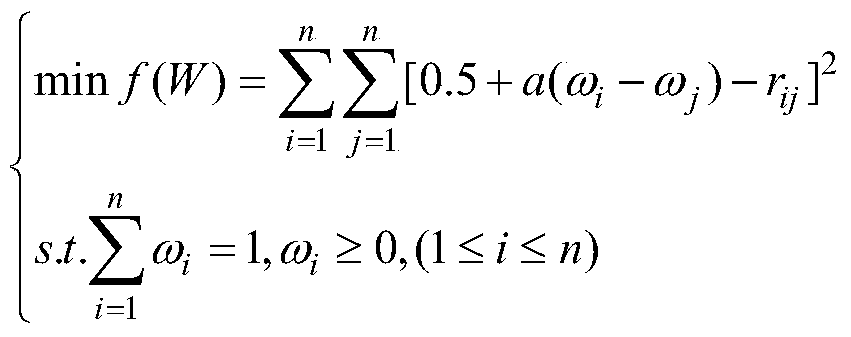 $\begin{cases} \min f(W) = \sum_{i=1}^{n} \sum_{j=1}^{n} [0.5 + a(\omega_i - \omega_j) - r_{ij}]^2 \\ s.t. \sum_{i=1}^{n} \omega_i = 1, \omega_i \geq 0, (1 \leq i \leq n) \end{cases}$